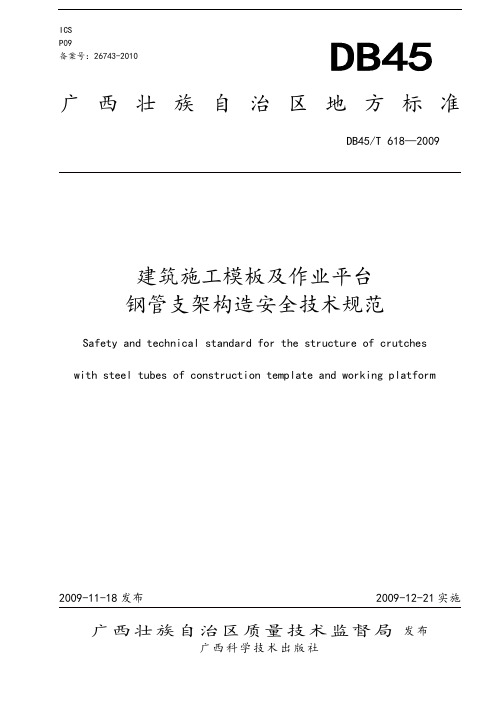 ICS
P09
备案号：26743-2010

DB45

广西壮族自治区地方标准

DB45/T 618—2009

建筑施工模板及作业平台
钢管支架构造安全技术规范

Safety and technical standard for the structure of crutches

with steel tubes of construction template and working platform

2009-11-18 发布

2009-12-21 实施

广西壮族自治区质量技术监督局 发布
广西科学技术出版社